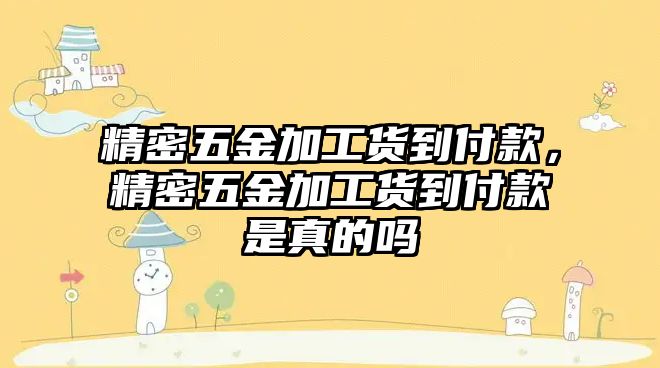 精密五金加工货到付款，精密五金加工货到付款是真的吗